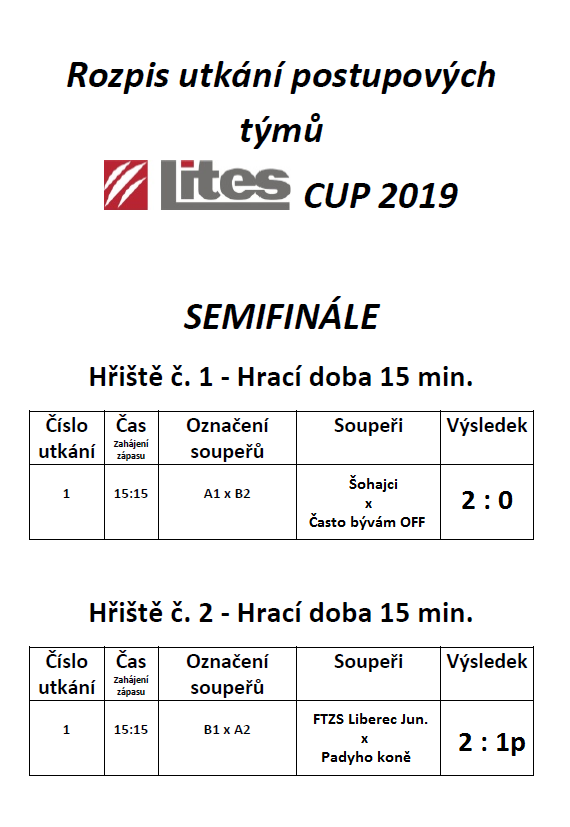 Rozpis utkání postupových týmů

Lites CUP 2019

SEMIFINÁLE

Hřiště č. 1 - Hrací doba 15 min.

| Číslo utkání | Čas Zahájení zápasu | Označení soupeřů | Soupeři | Výsledek |
|---|---|---|---|---|
| 1 | 15:15 | A1 x B2 | Šohajci x Často bývám OFF | 2 : 0 |

Hřiště č. 2 - Hrací doba 15 min.

| Číslo utkání | Čas Zahájení zápasu | Označení soupeřů | Soupeři | Výsledek |
|---|---|---|---|---|
| 1 | 15:15 | B1 x A2 | FTZS Liberec Jun. x Padyho koně | 2 : 1p |